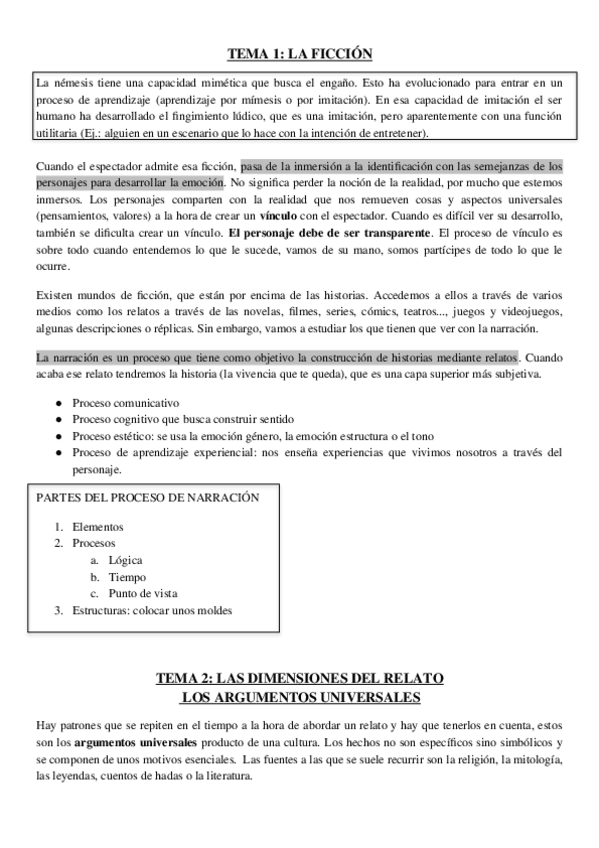 TEMA 1: LA FICCIÓN

La némesis tiene una capacidad mimética que busca el engaño. Esto ha evolucionado para entrar en un proceso de aprendizaje (aprendizaje por mímesis o por imitación). En esa capacidad de imitación el ser humano ha desarrollado el fingimiento lúdico, que es una imitación, pero aparentemente con una función utilitaria (Ej.: alguien en un escenario que lo hace con la intención de entretener).

Cuando el espectador admite esa ficción, pasa de la inmersión a la identificación con las semejanzas de los personajes para desarrollar la emoción. No significa perder la noción de la realidad, por mucho que estemos inmersos. Los personajes comparten con la realidad que nos remueven cosas y aspectos universales (pensamientos, valores) a la hora de crear un vínculo con el espectador. Cuando es difícil ver su desarrollo, también se dificulta crear un vínculo. El personaje debe de ser transparente. El proceso de vínculo es sobre todo cuando entendemos lo que le sucede, vamos de su mano, somos partícipes de todo lo que le ocurre.

Existen mundos de ficción, que están por encima de las historias. Accedemos a ellos a través de varios medios como los relatos a través de las novelas, filmes, series, cómics, teatros..., juegos y videojuegos, algunas descripciones o réplicas. Sin embargo, vamos a estudiar los que tienen que ver con la narración.

La narración es un proceso que tiene como objetivo la construcción de historias mediante relatos. Cuando acaba ese relato tendremos la historia (la vivencia que te queda), que es una capa superior más subjetiva.

● Proceso comunicativo
● Proceso cognitivo que busca construir sentido
● Proceso estético: se usa la emoción género, la emoción estructura o el tono
● Proceso de aprendizaje experiencial: nos enseña experiencias que vivimos nosotros a través del personaje.

PARTES DEL PROCESO DE NARRACIÓN

1. Elementos
2. Procesos
a. Lógica
b. Tiempo
c. Punto de vista
3. Estructuras: colocar unos moldes

TEMA 2: LAS DIMENSIONES DEL RELATO
LOS ARGUMENTOS UNIVERSALES

Hay patrones que se repiten en el tiempo a la hora de abordar un relato y hay que tenerlos en cuenta, estos son los argumentos universales producto de una cultura. Los hechos no son específicos sino simbólicos y se componen de unos motivos esenciales. Las fuentes a las que se suele recurrir son la religión, la mitología, las leyendas, cuentos de hadas o la literatura.